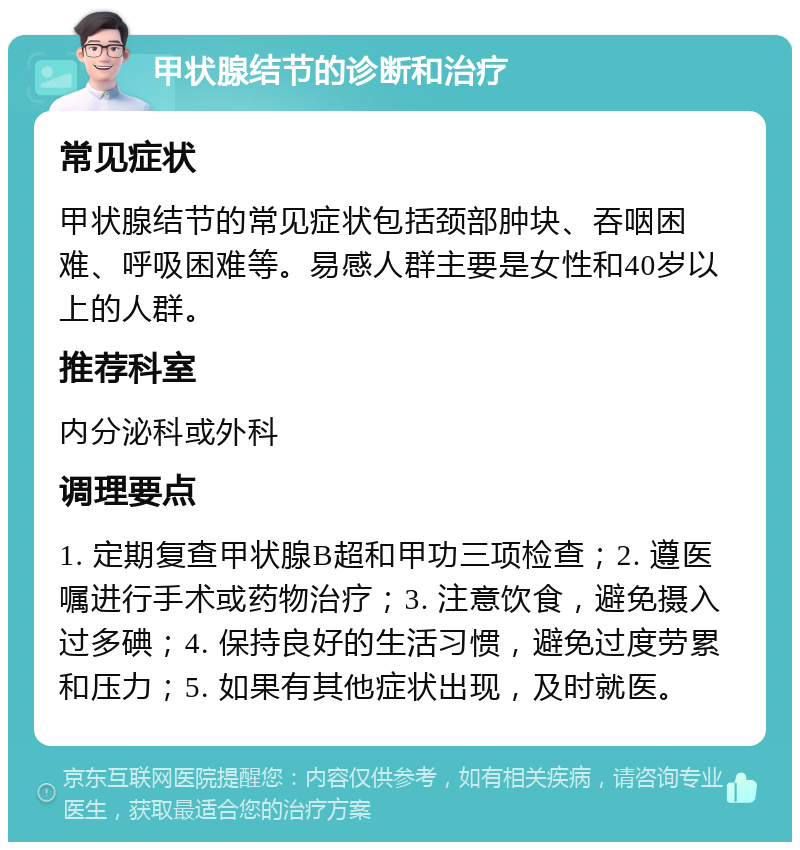 甲状腺结节的诊断和治疗

常见症状

甲状腺结节的常见症状包括颈部肿块、吞咽困难、呼吸困难等。易感人群主要是女性和40岁以上的人群。

推荐科室

内分泌科或外科

调理要点

1. 定期复查甲状腺B超和甲功三项检查；2. 遵医嘱进行手术或药物治疗；3. 注意饮食，避免摄入过多碘；4. 保持良好的生活习惯，避免过度劳累和压力；5. 如果有其他症状出现，及时就医。

京东互联网医院提醒您：内容仅供参考，如有相关疾病，请咨询专业医生，获取最适合您的治疗方案